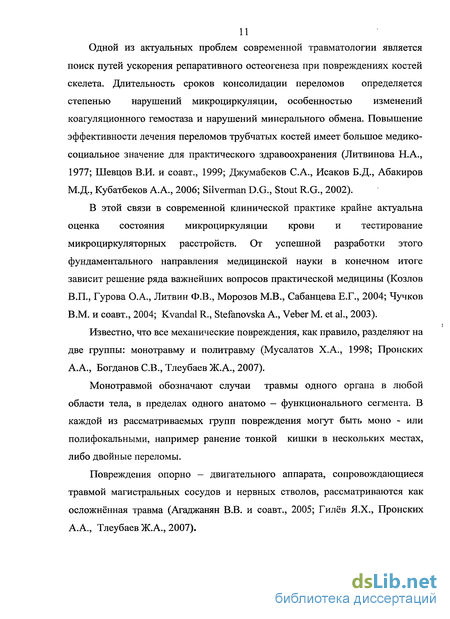 11

Одной из актуальных проблем современной травматологии является поиск путей ускорения репаративного остеогенеза при повреждениях костей скелета. Длительность сроков консолидации переломов определяется степенью нарушений микроциркуляции, особенностью изменений коагуляционного гемостаза и нарушений минерального обмена. Повышение эффективности лечения переломов трубчатых костей имеет большое медико-социальное значение для практического здравоохранения (Литвинова Н.А., 1977; Шевцов В.И. и соавт., 1999; Джумабеков С.А., Исаков Б.Д., Абакиров М.Д., Кубатбеков А.А., 2006; Silverman D.G., Stout R.G., 2002).

В этой связи в современной клинической практике крайне актуальна оценка состояния микроциркуляции крови и тестирование микроциркуляторных расстройств. От успешной разработки этого фундаментального направления медицинской науки в конечном итоге зависит решение ряда важнейших вопросов практической медицины (Козлов В.П., Гурова О.А., Литвин Ф.В., Морозов М.В., Сабанцева Е.Г., 2004; Чучков В.М. и соавт., 2004; Kvandal R., Stefanovska A., Veber M. et al., 2003).

Известно, что все механические повреждения, как правило, разделяют на две группы: монотравму и политравму (Мусалатов Х.А., 1998; Пронских А.А., Богданов С.В., Тлеубаев Ж.А., 2007).

Монотравмой обозначают случаи травмы одного органа в любой области тела, в пределах одного анатомо – функционального сегмента. В каждой из рассматриваемых групп повреждения могут быть моно - или полифокальными, например ранение тонкой кишки в нескольких местах, либо двойные переломы.

Повреждения опорно – двигательного аппарата, сопровождающиеся травмой магистральных сосудов и нервных стволов, рассматриваются как осложнённая травма (Агаджанян В.В. и соавт., 2005; Гилёв Я.Х., Пронских А.А., Тлеубаев Ж.А., 2007).

dsLib.net
библиотека диссертаций